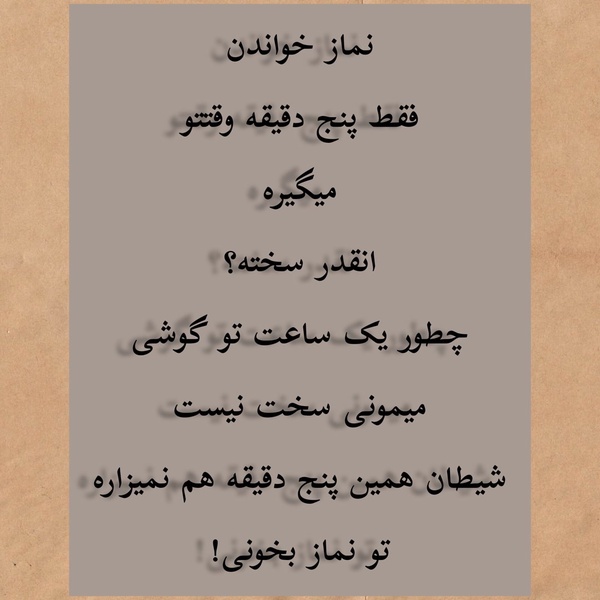 نماز خواندن

فقط پنج دقیقه وقتتو

میگیره

انقدر سخته؟

چطور یک ساعت تو گوشی

میمونی سخت نیست

شیطان همین پنج دقیقه هم نمیزاره

تو نماز بخونی!